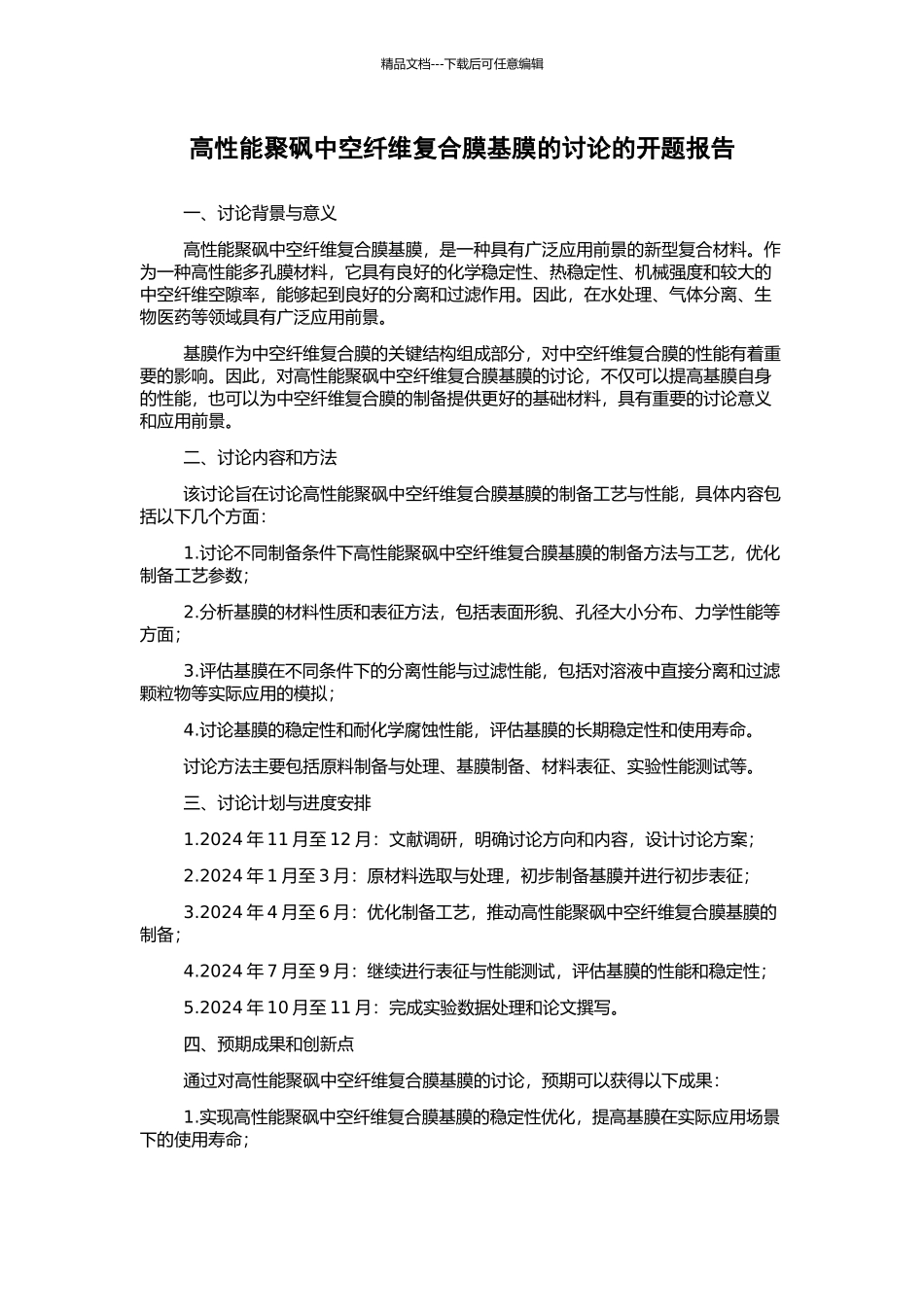 精品文档---下载后可任意编辑

高性能聚砜中空纤维复合膜基膜的讨论的开题报告

一、讨论背景与意义

高性能聚砜中空纤维复合膜基膜，是一种具有广泛应用前景的新型复合材料。作为一种高性能多孔膜材料，它具有良好的化学稳定性、热稳定性、机械强度和较大的中空纤维空隙率，能够起到良好的分离和过滤作用。因此，在水处理、气体分离、生物医药等领域具有广泛应用前景。

基膜作为中空纤维复合膜的关键结构组成部分，对中空纤维复合膜的性能有着重要的影响。因此，对高性能聚砜中空纤维复合膜基膜的讨论，不仅可以提高基膜自身的性能，也可以为中空纤维复合膜的制备提供更好的基础材料，具有重要的讨论意义和应用前景。

二、讨论内容和方法

该讨论旨在讨论高性能聚砜中空纤维复合膜基膜的制备工艺与性能，具体内容包括以下几个方面：

1.讨论不同制备条件下高性能聚砜中空纤维复合膜基膜的制备方法与工艺，优化制备工艺参数；

2.分析基膜的材料性质和表征方法，包括表面形貌、孔径大小分布、力学性能等方面；

3.评估基膜在不同条件下的分离性能与过滤性能，包括对溶液中直接分离和过滤颗粒物等实际应用的模拟；

4.讨论基膜的稳定性和耐化学腐蚀性能，评估基膜的长期稳定性和使用寿命。

讨论方法主要包括原料制备与处理、基膜制备、材料表征、实验性能测试等。

三、讨论计划与进度安排

1.2024 年 11 月至 12 月：文献调研，明确讨论方向和内容，设计讨论方案；

2.2024 年 1 月至 3 月：原材料选取与处理，初步制备基膜并进行初步表征；

3.2024 年 4 月至 6 月：优化制备工艺，推动高性能聚砜中空纤维复合膜基膜的制备；

4.2024 年 7 月至 9 月：继续进行表征与性能测试，评估基膜的性能和稳定性；

5.2024 年 10 月至 11 月：完成实验数据处理和论文撰写。

四、预期成果和创新点

通过对高性能聚砜中空纤维复合膜基膜的讨论，预期可以获得以下成果：

1.实现高性能聚砜中空纤维复合膜基膜的稳定性优化，提高基膜在实际应用场景下的使用寿命；